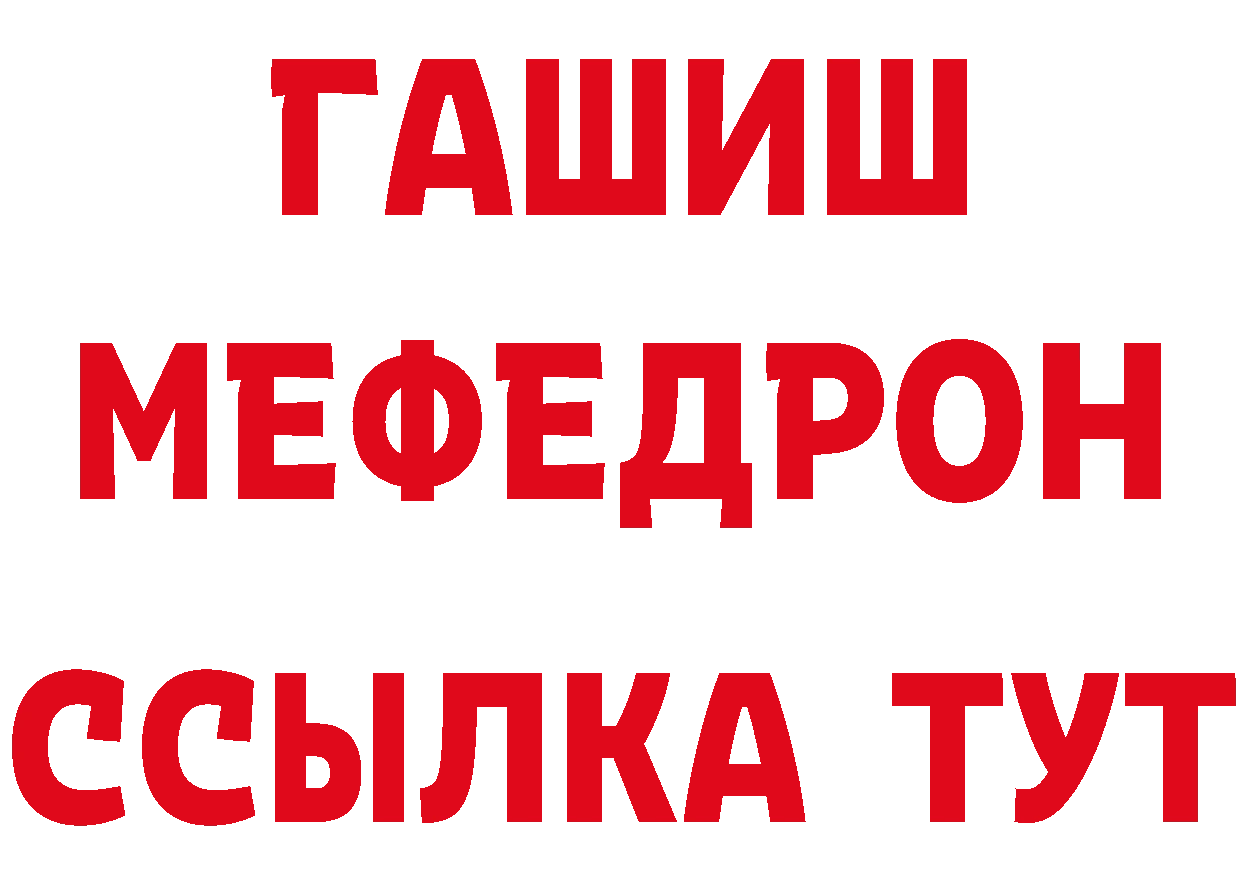 ГАШИШ
МЕФЕДРОН
ССЫЛКА ТУТ